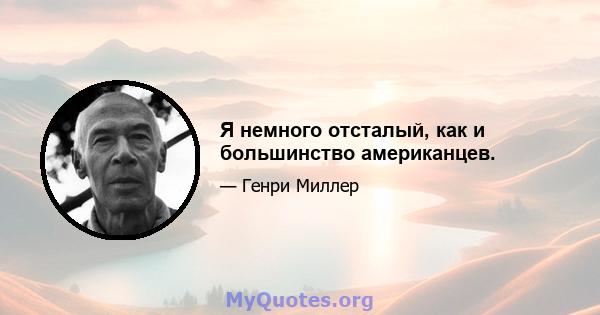 Я немного отсталый, как и большинство американцев.

— Генри Миллер

MyQuotes.org